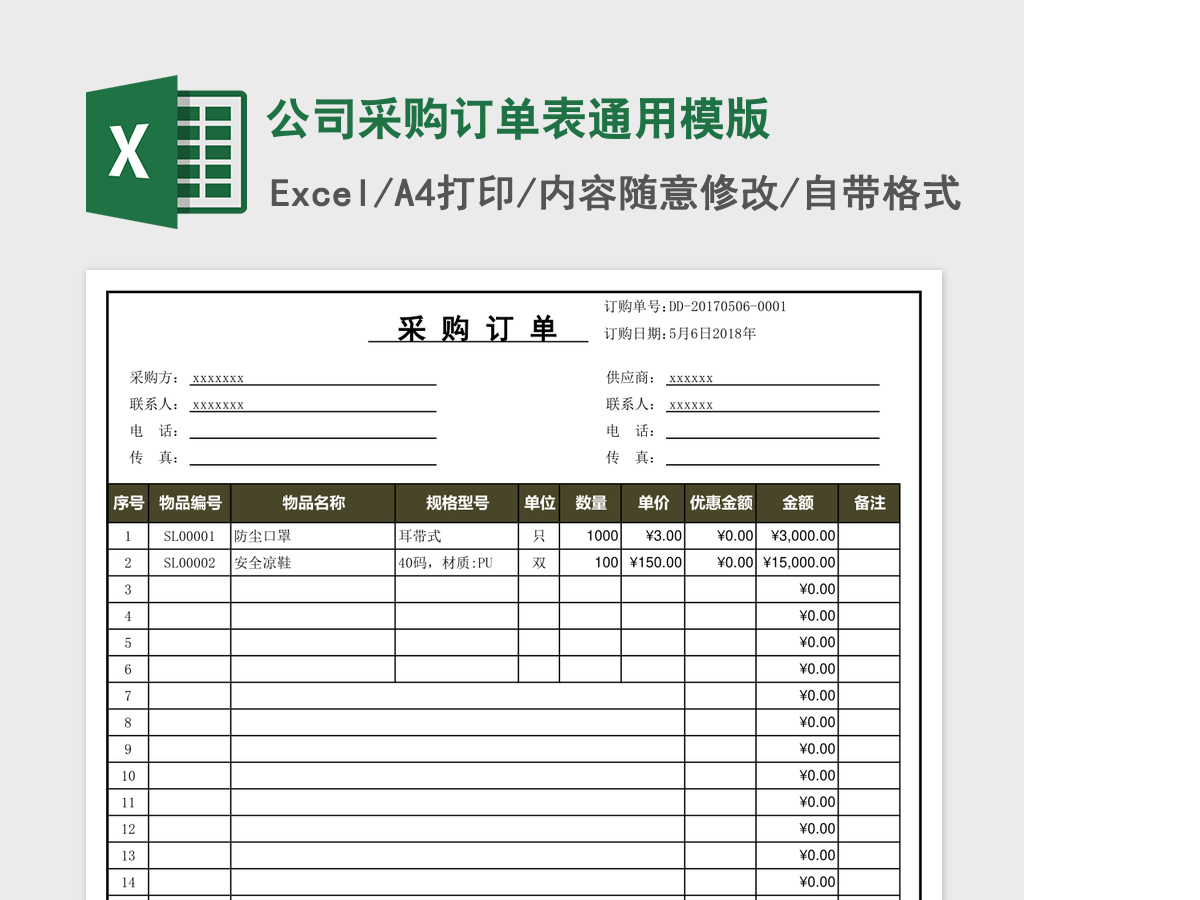 X

公司采购订单表通用模版

Excel/A4打印/内容随意修改/自带格式

采 购 订 单

订购单号:DD-20170506-0001
订购日期:5月6日2018年

采购方: xxxxxxx
联系人: xxxxxxx
电 话:
传 真:

供应商: xxxxxx
联系人: xxxxxx
电 话:
传 真:

| 序号 | 物品编号 | 物品名称 | 规格型号 | 单位 | 数量 | 单价 | 优惠金额 | 金额 | 备注 |
|---|---|---|---|---|---|---|---|---|---|
| 1 | SL00001 | 防尘口罩 | 耳带式 | 只 | 1000 | ¥3.00 | ¥0.00 | ¥3,000.00 | |
| 2 | SL00002 | 安全凉鞋 | 40码，材质:PU | 双 | 100 | ¥150.00 | ¥0.00 | ¥15,000.00 | |
| 3 | | | | | | | | ¥0.00 | |
| 4 | | | | | | | | ¥0.00 | |
| 5 | | | | | | | | ¥0.00 | |
| 6 | | | | | | | | ¥0.00 | |
| 7 | | | | | | | | ¥0.00 | |
| 8 | | | | | | | | ¥0.00 | |
| 9 | | | | | | | | ¥0.00 | |
| 10 | | | | | | | | ¥0.00 | |
| 11 | | | | | | | | ¥0.00 | |
| 12 | | | | | | | | ¥0.00 | |
| 13 | | | | | | | | ¥0.00 | |
| 14 | | | | | | | | ¥0.00 | |